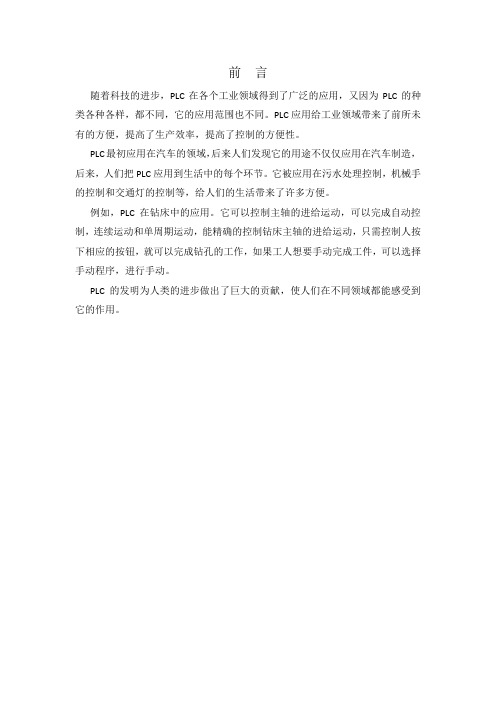 前 言

随着科技的进步，PLC 在各个工业领域得到了广泛的应用，又因为 PLC 的种类各种各样，都不同，它的应用范围也不同。PLC 应用给工业领域带来了前所未有的方便，提高了生产效率，提高了控制的方便性。

PLC 最初应用在汽车的领域，后来人们发现它的用途不仅仅应用在汽车制造，后来，人们把 PLC 应用到生活中的每个环节。它被应用在污水处理控制，机械手的控制和交通灯的控制等，给人们的生活带来了许多方便。

例如，PLC 在钻床中的应用。它可以控制主轴的进给运动，可以完成自动控制，连续运动和单周期运动，能精确的控制钻床主轴的进给运动，只需控制人按下相应的按钮，就可以完成钻孔的工作，如果工人想要手动完成工件，可以选择手动程序，进行手动。

PLC 的发明为人类的进步做出了巨大的贡献，使人们在不同领域都能感受到它的作用。